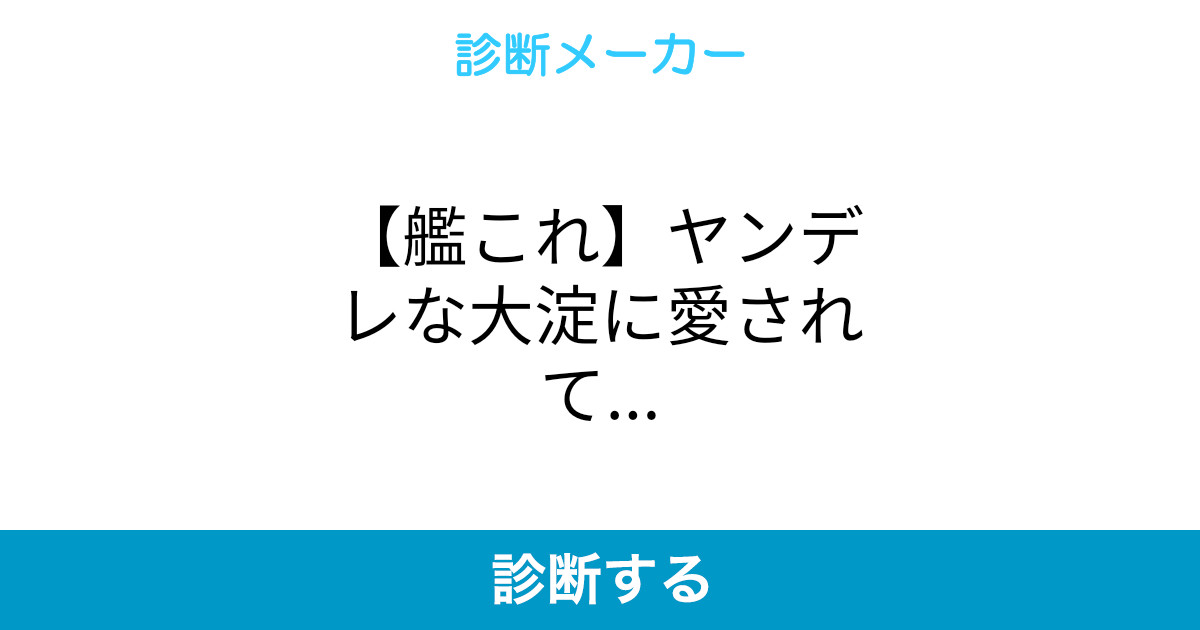 診断メーカー

【艦これ】ヤンデレな大淀に愛されて…

診断する